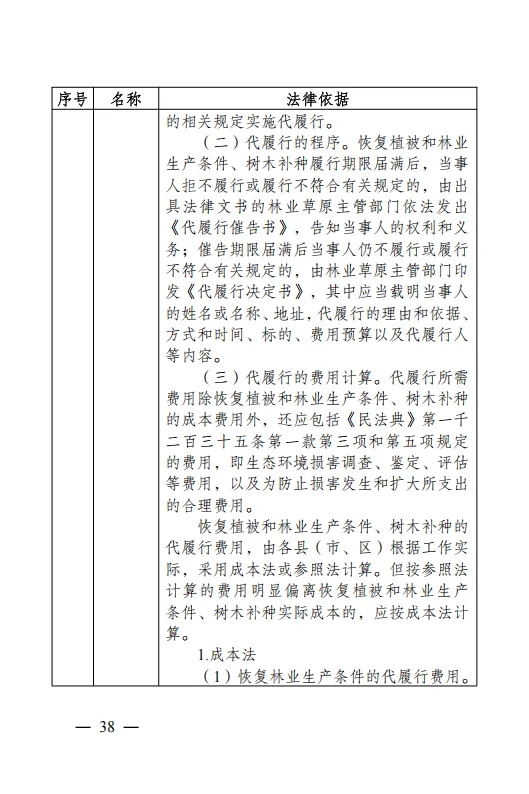 | 序号 | 名称 | 法律依据 |
|---|---|---|
| | | 的相关规定实施代履行。<br>（二）代履行的程序。恢复植被和林业生产条件、树木补种履行期限届满后，当事人拒不履行或履行不符合有关规定的，由出具法律文书的林业草原主管部门依法发出《代履行催告书》，告知当事人的权利和义务；催告期限届满后当事人仍不履行或履行不符合有关规定的，由林业草原主管部门印发《代履行决定书》，其中应当载明当事人的姓名或名称、地址，代履行的理由和依据、方式和时间、标的、费用预算以及代履行人等内容。<br>（三）代履行的费用计算。代履行所需费用除恢复植被和林业生产条件、树木补种的成本费用外，还应包括《民法典》第一千二百三十五条第一款第三项和第五项规定的费用，即生态环境损害调查、鉴定、评估等费用，以及为防止损害发生和扩大所支出的合理费用。<br>恢复植被和林业生产条件、树木补种的代履行费用，由各县（市、区）根据工作实际，采用成本法或参照法计算。但按参照法计算的费用明显偏离恢复植被和林业生产条件、树木补种实际成本的，应按成本法计算。<br>1.成本法<br>（1）恢复林业生产条件的代履行费用。 |

— 38 —